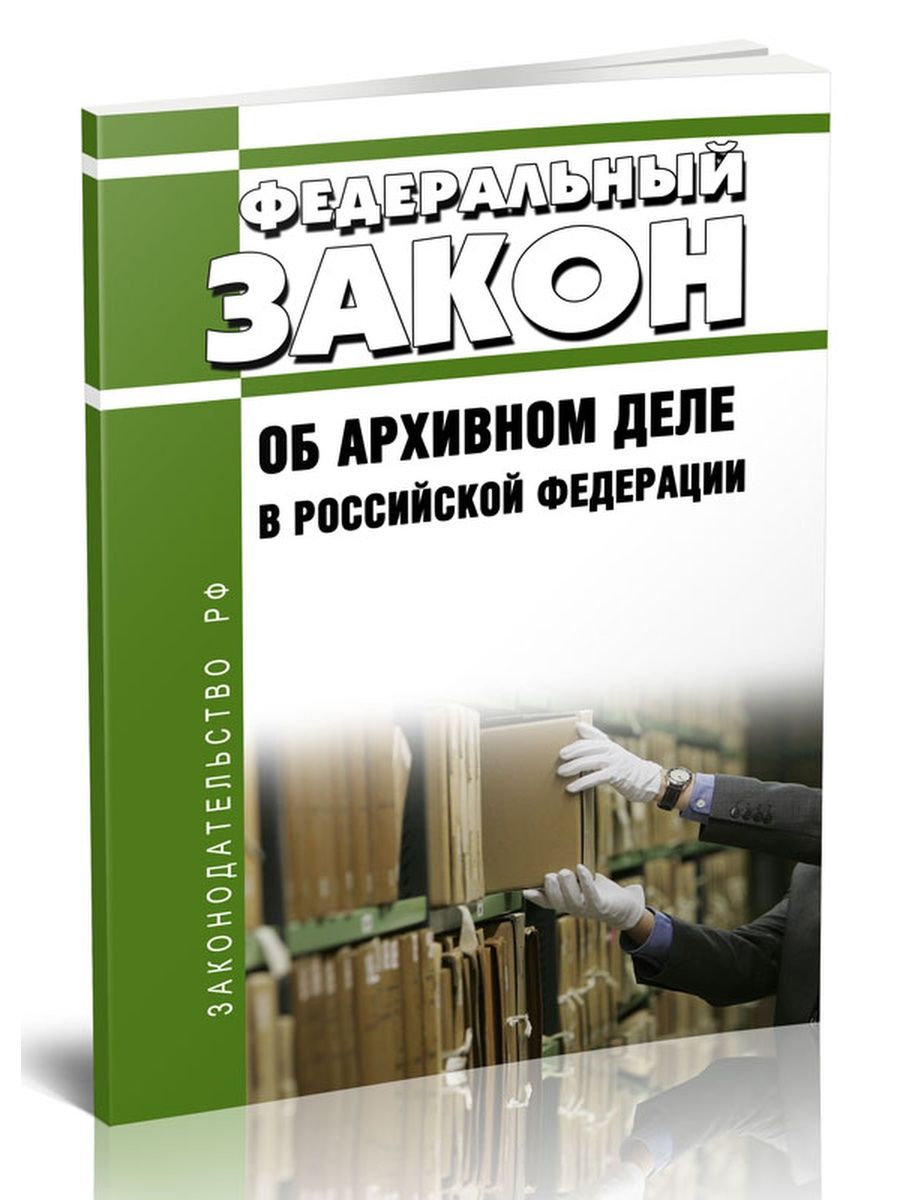 ФЕДЕРАЛЬНЫЙ
ЗАКОН

ОБ АРХИВНОМ ДЕЛЕ
В РОССИЙСКОЙ ФЕДЕРАЦИИ

ЗАКОНОДАТЕЛЬСТВО РФ